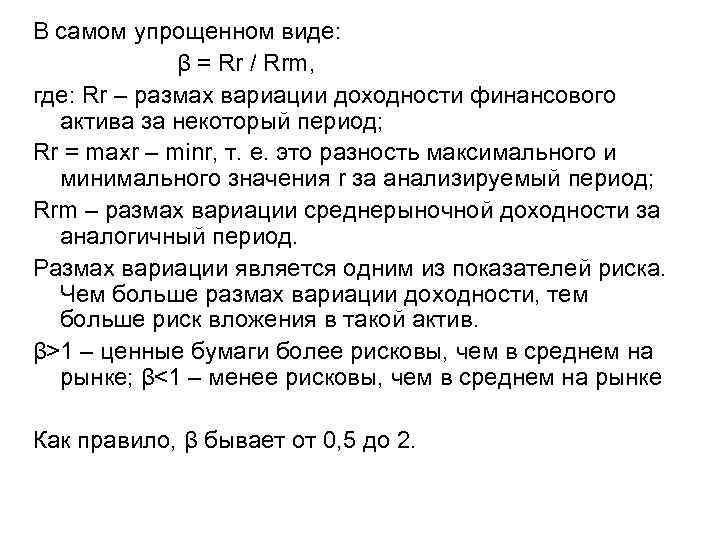 В самом упрощенном виде:

$\beta = Rr / Rrm$,

где: Rr – размах вариации доходности финансового актива за некоторый период;

Rr = maxr – minr, т. е. это разность максимального и минимального значения r за анализируемый период;

Rrm – размах вариации среднерыночной доходности за аналогичный период.

Размах вариации является одним из показателей риска. Чем больше размах вариации доходности, тем больше риск вложения в такой актив.

$\beta>1$ – ценные бумаги более рисковы, чем в среднем на рынке; $\beta<1$ – менее рисковы, чем в среднем на рынке

Как правило, $\beta$ бывает от 0,5 до 2.